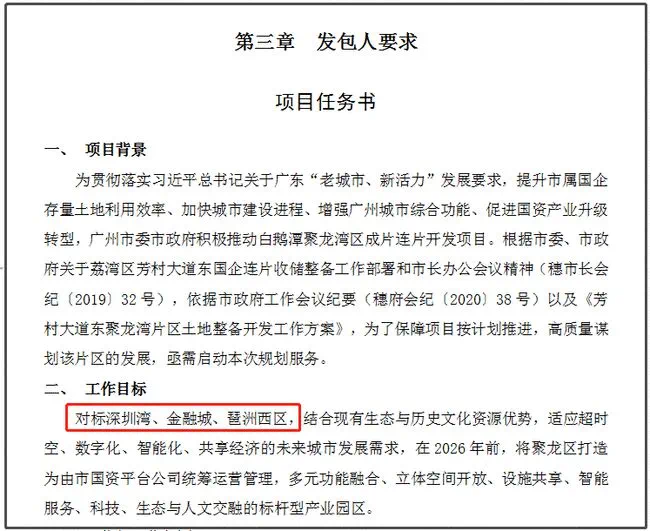 第三章　发包人要求

项目任务书

一、　项目背景

为贯彻落实习近平总书记关于广东“老城市、新活力”发展要求，提升市属国企存量土地利用效率、加快城市建设进程、增强广州城市综合功能、促进国资产业升级转型，广州市委市政府积极推动白鹅潭聚龙湾区成片连片开发项目。根据市委、市政府关于荔湾区芳村大道东国企连片收储整备工作部署和市长办公会议精神（穗市长会纪〔2019〕32号），依据市政府工作会议纪要（穗府会纪〔2020〕38号）以及《芳村大道东聚龙湾片区土地整备开发工作方案》，为了保障项目按计划推进，高质量谋划该片区的发展，亟需启动本次规划服务。

二、　工作目标

对标深圳湾、金融城、琶洲西区，结合现有生态与历史文化资源优势，适应超时空、数字化、智能化、共享经济的未来城市发展需求，在2026年前，将聚龙区打造为由市国资平台公司统筹运营管理，多元功能融合、立体空间开放、设施共享、智能服务、科技、生态与人文交融的标杆型产业园区。